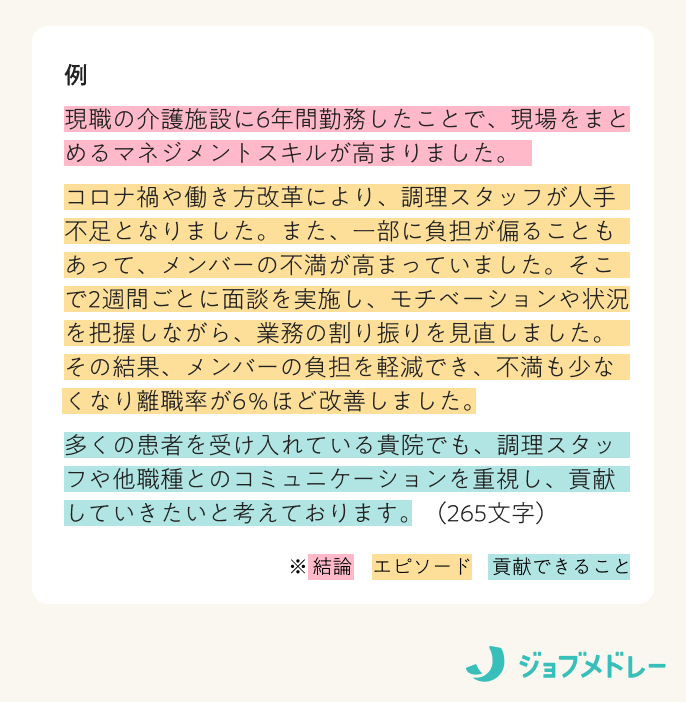 例

現職の介護施設に6年間勤務したことで、現場をまとめるマネジメントスキルが高まりました。

コロナ禍や働き方改革により、調理スタッフが人手不足となりました。また、一部に負担が偏ることもあって、メンバーの不満が高まっていました。そこで2週間ごとに面談を実施し、モチベーションや状況を把握しながら、業務の割り振りを見直しました。その結果、メンバーの負担を軽減でき、不満も少なくなり離職率が6％ほど改善しました。

多くの患者を受け入れている貴院でも、調理スタッフや他職種とのコミュニケーションを重視し、貢献していきたいと考えております。（265文字）

※ 結論　エピソード　貢献できること

ジョブメドレー